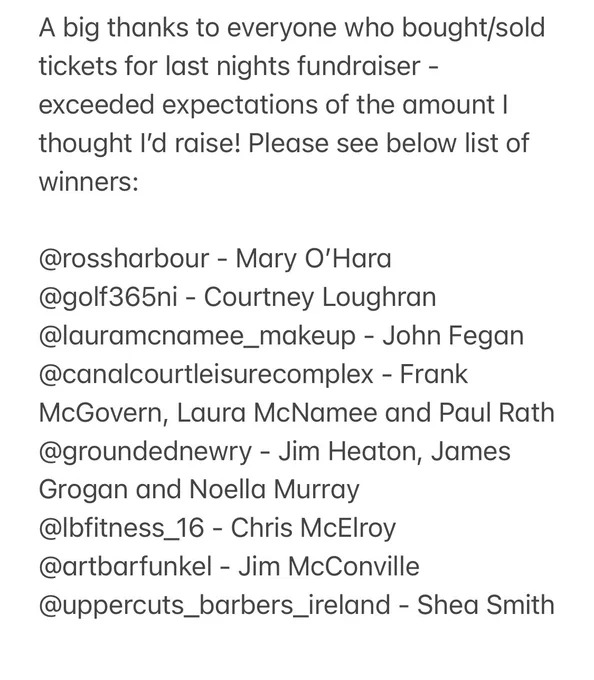 A big thanks to everyone who bought/sold tickets for last nights fundraiser - exceeded expectations of the amount I thought I'd raise! Please see below list of winners:

@rossharbour - Mary O'Hara
@golf365ni - Courtney Loughran
@lauramcnamee_makeup - John Fegan
@canalcourtleisurecomplex - Frank McGovern, Laura McNamee and Paul Rath
@groundednewry - Jim Heaton, James Grogan and Noella Murray
@lbfitness_16 - Chris McElroy
@artbarfunkel - Jim McConville
@uppercuts_barbers_ireland - Shea Smith